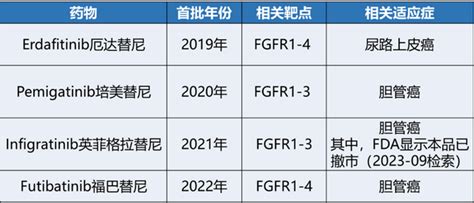 | 药物 | 首批年份 | 相关靶点 | 相关适应症 |
|---|---|---|---|
| Erdafitinib厄达替尼 | 2019年 | FGFR1-4 | 尿路上皮癌 |
| Pemigatinib培美替尼 | 2020年 | FGFR1-3 | 胆管癌 |
| Infigratinib英菲格拉替尼 | 2021年 | FGFR1-3 | 胆管癌 其中，FDA显示本品已撤市（2023-09检索） |
| Futibatinib福巴替尼 | 2022年 | FGFR1-4 | 胆管癌 |